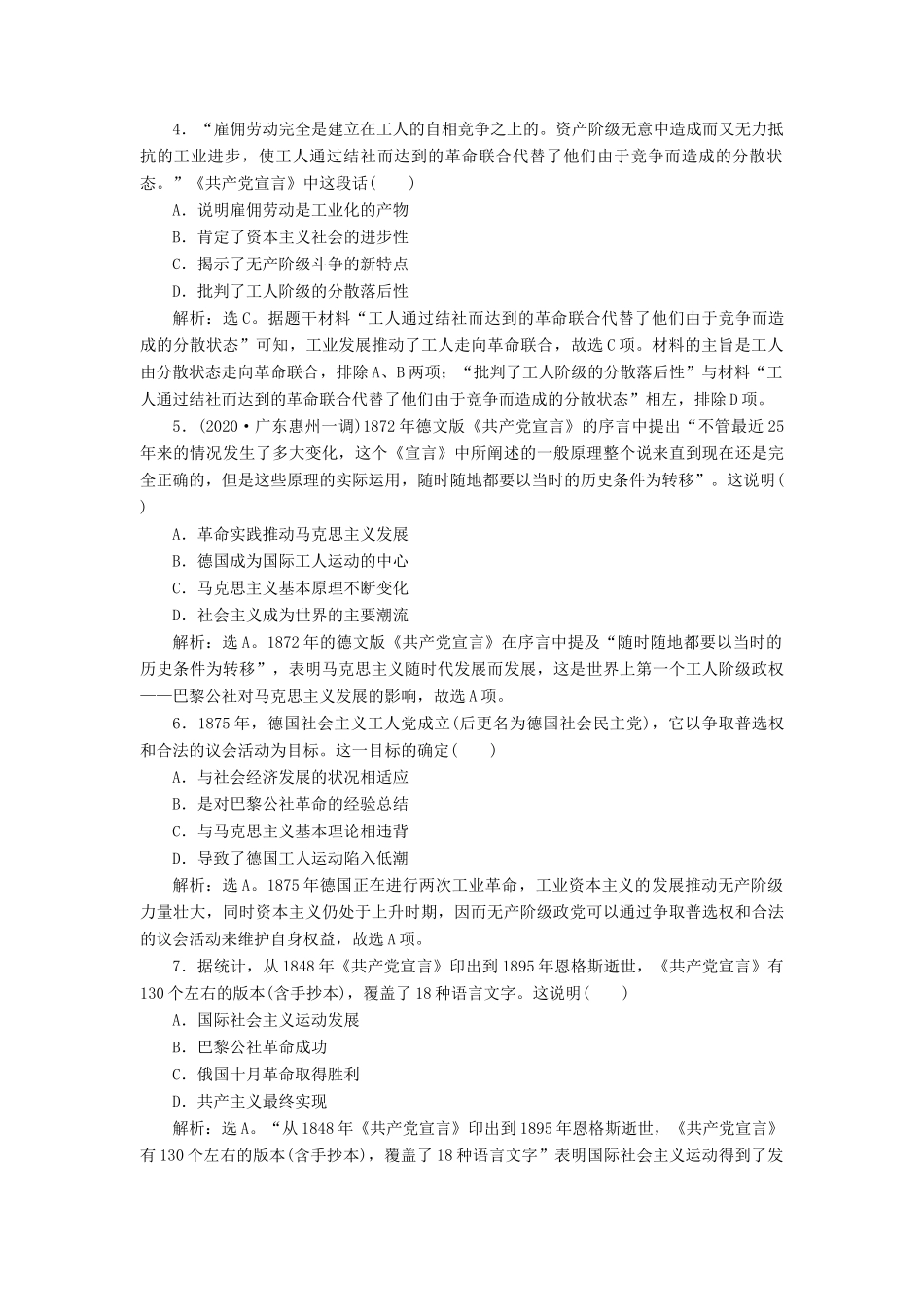 4．“雇佣劳动完全是建立在工人的自相竞争之上的。资产阶级无意中造成而又无力抵抗的工业进步，使工人通过结社而达到的革命联合代替了他们由于竞争而造成的分散状态。”《共产党宣言》中这段话(　　)

A．说明雇佣劳动是工业化的产物

B．肯定了资本主义社会的进步性

C．揭示了无产阶级斗争的新特点

D．批判了工人阶级的分散落后性

解析：选C。据题干材料“工人通过结社而达到的革命联合代替了他们由于竞争而造成的分散状态”可知，工业发展推动了工人走向革命联合，故选C项。材料的主旨是工人由分散状态走向革命联合，排除A、B两项；“批判了工人阶级的分散落后性”与材料“工人通过结社而达到的革命联合代替了他们由于竞争而造成的分散状态”相左，排除D项。

5．(2020·广东惠州一调)1872年德文版《共产党宣言》的序言中提出“不管最近25年来的情况发生了多大变化，这个《宣言》中所阐述的一般原理整个说来直到现在还是完全正确的，但是这些原理的实际运用，随时随地都要以当时的历史条件为转移”。这说明(　　)

A．革命实践推动马克思主义发展

B．德国成为国际工人运动的中心

C．马克思主义基本原理不断变化

D．社会主义成为世界的主要潮流

解析：选A。1872年的德文版《共产党宣言》在序言中提及“随时随地都要以当时的历史条件为转移”，表明马克思主义随时代发展而发展，这是世界上第一个工人阶级政权——巴黎公社对马克思主义发展的影响，故选A项。

6．1875年，德国社会主义工人党成立(后更名为德国社会民主党)，它以争取普选权和合法的议会活动为目标。这一目标的确定(　　)

A．与社会经济发展的状况相适应

B．是对巴黎公社革命的经验总结

C．与马克思主义基本理论相违背

D．导致了德国工人运动陷入低潮

解析：选A。1875年德国正在进行两次工业革命，工业资本主义的发展推动无产阶级力量壮大，同时资本主义仍处于上升时期，因而无产阶级政党可以通过争取普选权和合法的议会活动来维护自身权益，故选A项。

7．据统计，从1848年《共产党宣言》印出到1895年恩格斯逝世，《共产党宣言》有130个左右的版本(含手抄本)，覆盖了18种语言文字。这说明(　　)

A．国际社会主义运动发展

B．巴黎公社革命成功

C．俄国十月革命取得胜利

D．共产主义最终实现

解析：选A。“从1848年《共产党宣言》印出到1895年恩格斯逝世，《共产党宣言》有130个左右的版本(含手抄本)，覆盖了18种语言文字”表明国际社会主义运动得到了发